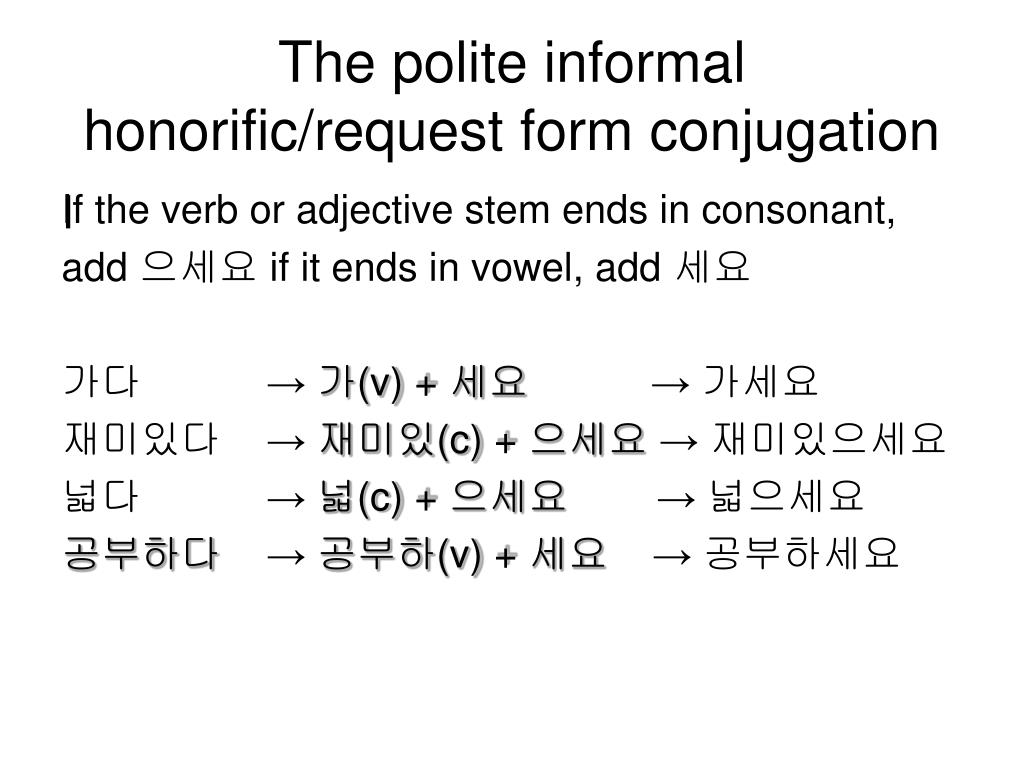 The polite informal honorific/request form conjugation

If the verb or adjective stem ends in consonant, add 으세요 if it ends in vowel, add 세요

가다 → 가(v) + 세요 → 가세요
재미있다 → 재미있(c) + 으세요 → 재미있으세요
넓다 → 넓(c) + 으세요 → 넓으세요
공부하다 → 공부하(v) + 세요 → 공부하세요